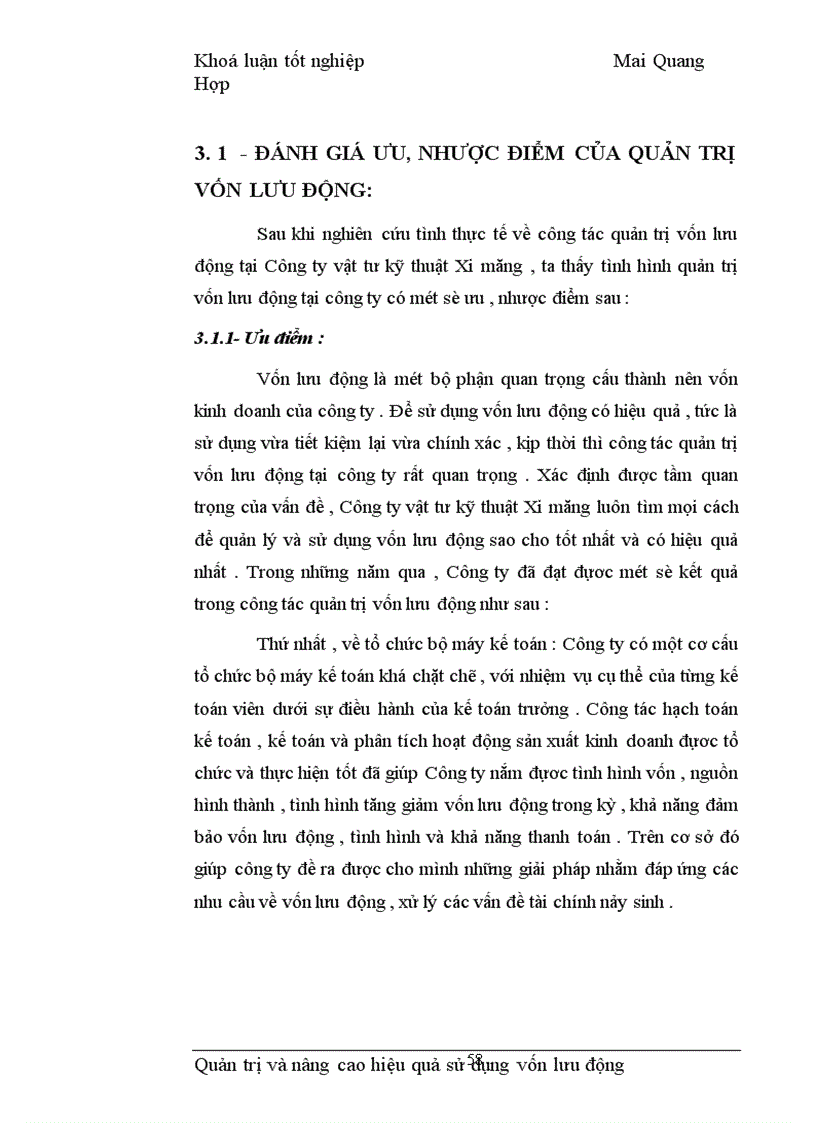 Khoá luận tốt nghiệp Mai Quang Hợp

3. 1 - ĐÁNH GIÁ ƯU, NHƯỢC ĐIỂM CỦA QUẢN TRỊ VỐN LƯU ĐỘNG:

Sau khi nghiên cứu tình thực tế về công tác quản trị vốn lưu động tại Công ty vật tư kỹ thuật Xi măng , ta thấy tình hình quản trị vốn lưu động tại công ty có mét sè ưu , nhược điểm sau :

3.1.1- Ưu điểm :

Vốn lưu động là mét bộ phận quan trọng cấu thành nên vốn kinh doanh của công ty . Để sử dụng vốn lưu động có hiệu quả , tức là sử dụng vừa tiết kiệm lại vừa chính xác , kịp thời thì công tác quản trị vốn lưu động tại công ty rất quan trọng . Xác định được tầm quan trọng của vấn đề , Công ty vật tư kỹ thuật Xi măng luôn tìm mọi cách để quản lý và sử dụng vốn lưu động sao cho tốt nhất và có hiệu quả nhất . Trong những năm qua , Công ty đã đạt được mét sè kết quả trong công tác quản trị vốn lưu động như sau :

Thứ nhất , về tổ chức bộ máy kế toán : Công ty có một cơ cấu tổ chức bộ máy kế toán khá chặt chẽ , với nhiệm vụ cụ thể của từng kế toán viên dưới sự điều hành của kế toán trưởng . Công tác hạch toán kế toán , kế toán và phân tích hoạt động sản xuất kinh doanh được tổ chức và thực hiện tốt đã giúp Công ty nắm được tình hình vốn , nguồn hình thành , tình hình tăng giảm vốn lưu động trong kỳ , khả năng đảm bảo vốn lưu động , tình hình và khả năng thanh toán . Trên cơ sở đó giúp công ty đề ra được cho mình những giải pháp nhằm đáp ứng các nhu cầu về vốn lưu động , xử lý các vấn đề tài chính nảy sinh .

58
Quản trị và nâng cao hiệu quả sử dụng vốn lưu động